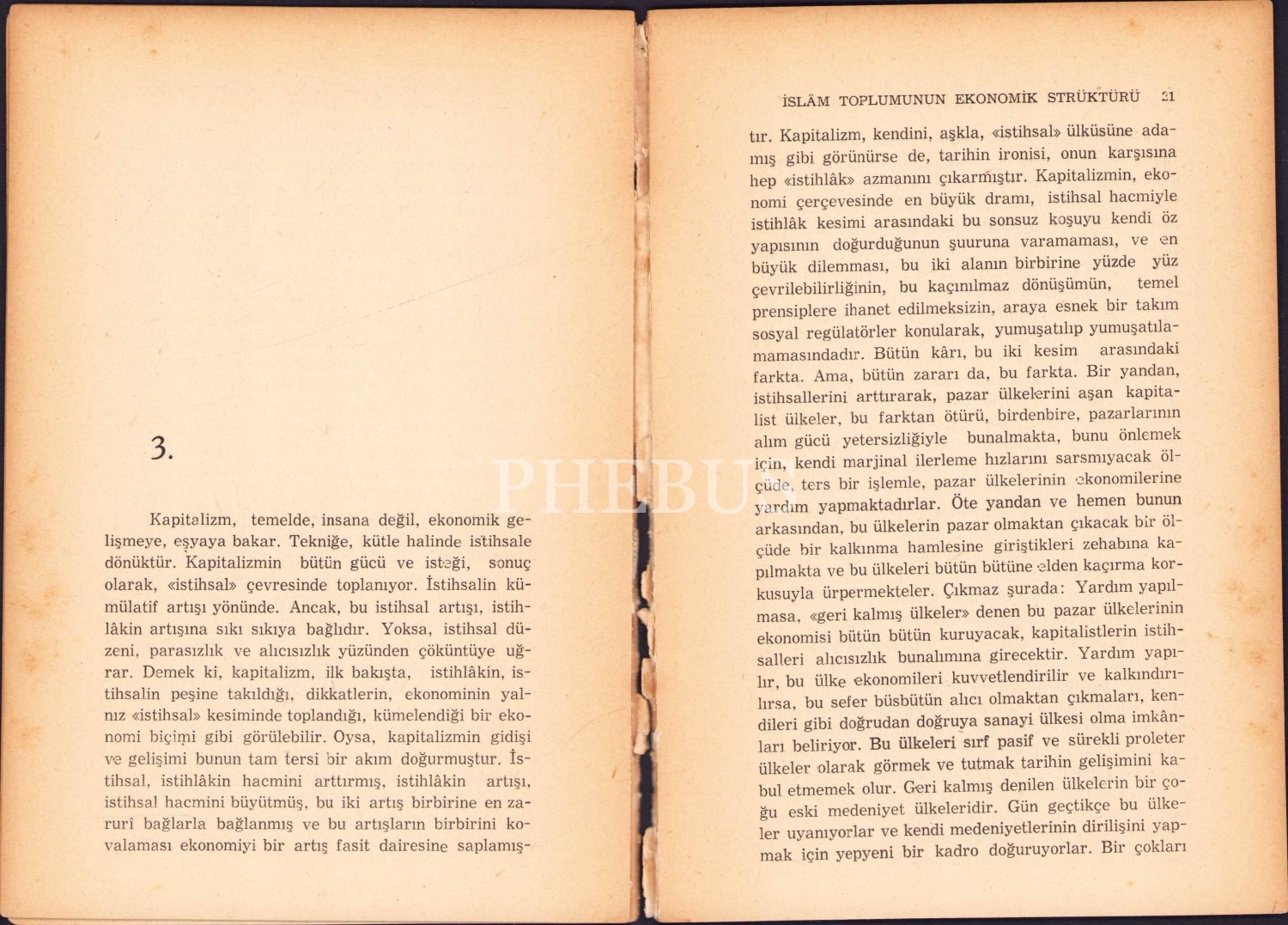 3.

Kapitalizm, temelde, insana değil, ekonomik gelişmeye, eşyaya bakar. Tekniğe, kütle halinde istihsale dönüktür. Kapitalizmin bütün gücü ve isteği, sonuç olarak, «istihsal» çevresinde toplanıyor. İstihsalin kümülatif artışı yönünde. Ancak, bu istihsal artışı, istihlâkin artışına sıkı sıkıya bağlıdır. Yoksa, istihsal düzeni, parasızlık ve alıcısızlık yüzünden çöküntüye uğrar. Demek ki, kapitalizm, ilk bakışta, istihlâkin, istihsalin peşine takıldığı, dikkatlerin, ekonominin yalnız «istihsal» kesiminde toplandığı, kümelendiği bir ekonomi biçimi gibi görülebilir. Oysa, kapitalizmin gidişi ve gelişimi bunun tam tersi bir akım doğurmuştur. İstihsal, istihlâkin hacmini arttırmış, istihlâkin artışı, istihsal hacmini büyütmüş, bu iki artış birbirine en zarurî bağlarla bağlanmış ve bu artışların birbirini kovalaması ekonomiyi bir artış fasit dairesine saplamış-

İSLÂM TOPLUMUNUN EKONOMİK STRÜKTÜRÜ 21

tır. Kapitalizm, kendini, aşkla, «istihsal» ülküsüne adamış gibi görünürse de, tarihin ironisi, onun karşısına hep «istihlâk» azmanını çıkarmıştır. Kapitalizmin, ekonomi çerçevesinde en büyük dramı, istihsal hacmiyle istihlâk kesimi arasındaki bu sonsuz koşuyu kendi öz yapısının doğurduğunun şuuruna varamaması, ve en büyük dilemması, bu iki alanın birbirine yüzde yüz çevrilebilirliğinin, bu kaçınılmaz dönüşümün, temel prensiplere ihanet edilmeksizin, araya esnek bir takım sosyal regülatörler konularak, yumuşatılıp yumuşatılamamasındadır. Bütün kârı, bu iki kesim arasındaki farkta. Ama, bütün zararı da, bu farkta. Bir yandan, istihsallerini arttırarak, pazar ülkelerini aşan kapitalist ülkeler, bu farktan ötürü, birdenbire, pazarlarının alım gücü yetersizliğiyle bunalmakta, bunu önlemek için, kendi marjinal ilerleme hızlarını sarsmıyacak ölçüde, ters bir işlemle, pazar ülkelerinin ekonomilerine yardım yapmaktadırlar. Öte yandan ve hemen bunun arkasından, bu ülkelerin pazar olmaktan çıkacak bir ölçüde bir kalkınma hamlesine giriştikleri zehabına kapılmakta ve bu ülkeleri bütün bütüne elden kaçırma korkusuyla ürpermekteler. Çıkmaz şurada: Yardım yapılmasa, «geri kalmış ülkeler» denen bu pazar ülkelerinin ekonomisi bütün bütün kuruyacak, kapitalistlerin istihsalleri alıcısızlık bunalımına girecektir. Yardım yapılır, bu ülke ekonomileri kuvvetlendirilir ve kalkındırılırsa, bu sefer büsbütün alıcı olmaktan çıkmaları, kendileri gibi doğrudan doğruya sanayi ülkesi olma imkânları beliriyor. Bu ülkeleri sırf pasif ve sürekli proleter ülkeler olarak görmek ve tutmak tarihin gelişimini kabul etmemek olur. Geri kalmış denilen ülkelerin bir çoğu eski medeniyet ülkeleridir. Gün geçtikçe bu ülkeler uyanıyorlar ve kendi medeniyetlerinin dirilişini yapmak için yepyeni bir kadro doğuruyorlar. Bir çokları

PHEBUS